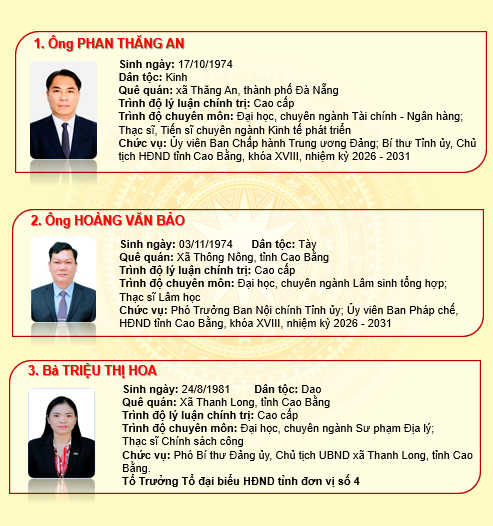 1. Ông PHAN THĂNG AN

Sinh ngày: 17/10/1974
Dân tộc: Kinh
Quê quán: xã Thăng An, thành phố Đà Nẵng
Trình độ lý luận chính trị: Cao cấp
Trình độ chuyên môn: Đại học, chuyên ngành Tài chính - Ngân hàng; Thạc sĩ, Tiến sĩ chuyên ngành Kinh tế phát triển
Chức vụ: Ủy viên Ban Chấp hành Trung ương Đảng; Bí thư Tỉnh ủy, Chủ tịch HĐND tỉnh Cao Bằng, khóa XVIII, nhiệm kỳ 2026 - 2031

2. Ông HOÀNG VĂN BẢO

Sinh ngày: 03/11/1974 Dân tộc: Tày
Quê quán: Xã Thông Nông, tỉnh Cao Bằng
Trình độ lý luận chính trị: Cao cấp
Trình độ chuyên môn: Đại học, chuyên ngành Lâm sinh tổng hợp; Thạc sĩ Lâm học
Chức vụ: Phó Trưởng Ban Nội chính Tỉnh ủy; Ủy viên Ban Pháp chế, HĐND tỉnh Cao Bằng, khóa XVIII, nhiệm kỳ 2026 - 2031

3. Bà TRIỆU THỊ HOA

Sinh ngày: 24/8/1981 Dân tộc: Dao
Quê quán: Xã Thanh Long, tỉnh Cao Bằng
Trình độ lý luận chính trị: Cao cấp
Trình độ chuyên môn: Đại học, chuyên ngành Sư phạm Địa lý; Thạc sĩ Chính sách công
Chức vụ: Phó Bí thư Đảng ủy, Chủ tịch UBND xã Thanh Long, tỉnh Cao Bằng.
Tổ Trưởng Tổ đại biểu HĐND tỉnh đơn vị số 4